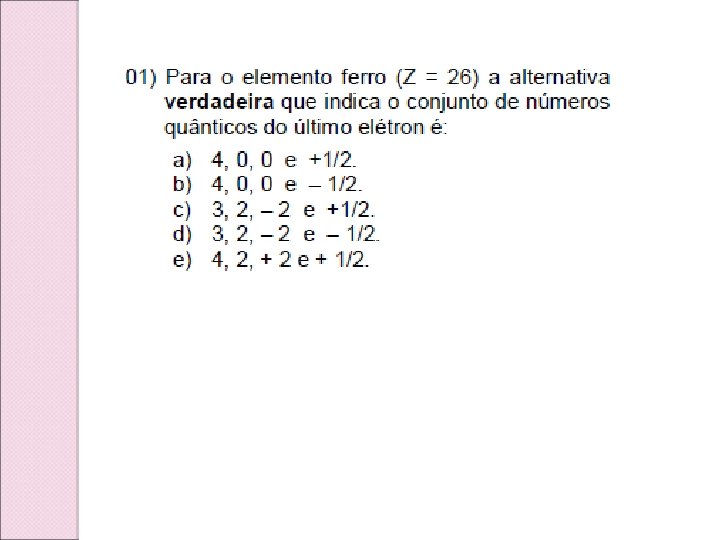 01) Para o elemento ferro (Z = 26) a alternativa verdadeira que indica o conjunto de números quânticos do último elétron é:

a) 4, 0, 0 e +1/2.
b) 4, 0, 0 e – 1/2.
c) 3, 2, – 2 e +1/2.
d) 3, 2, – 2 e – 1/2.
e) 4, 2, + 2 e + 1/2.